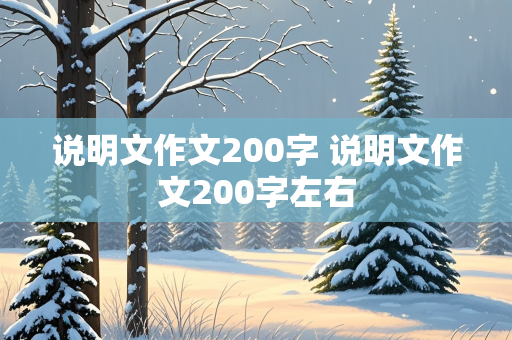 说明文作文200字 说明文作文200字左右